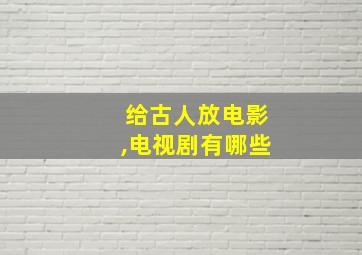 给古人放电影
,电视剧有哪些